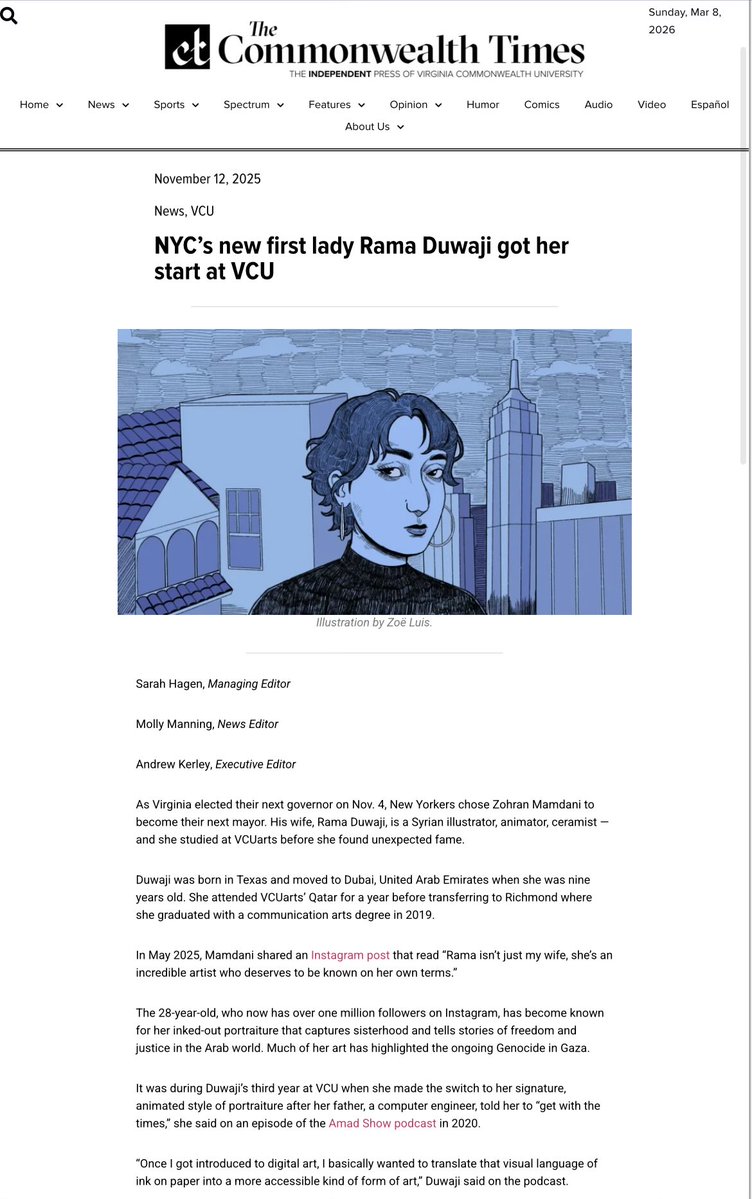 Sunday, Mar 8, 2026

ct The Commonwealth Times
THE INDEPENDENT PRESS OF VIRGINIA COMMONWEALTH UNIVERSITY

Home News Sports Spectrum Features Opinion Humor Comics Audio Video Español
About Us

November 12, 2025

News, VCU

NYC's new first lady Rama Duwaji got her start at VCU

Illustration by Zoë Luis.

Sarah Hagen, Managing Editor

Molly Manning, News Editor

Andrew Kerley, Executive Editor

As Virginia elected their next governor on Nov. 4, New Yorkers chose Zohran Mamdani to become their next mayor. His wife, Rama Duwaji, is a Syrian illustrator, animator, ceramist — and she studied at VCUarts before she found unexpected fame.

Duwaji was born in Texas and moved to Dubai, United Arab Emirates when she was nine years old. She attended VCUarts' Qatar for a year before transferring to Richmond where she graduated with a communication arts degree in 2019.

In May 2025, Mamdani shared an Instagram post that read "Rama isn't just my wife, she's an incredible artist who deserves to be known on her own terms."

The 28-year-old, who now has over one million followers on Instagram, has become known for her inked-out portraiture that captures sisterhood and tells stories of freedom and justice in the Arab world. Much of her art has highlighted the ongoing Genocide in Gaza.

It was during Duwaji's third year at VCU when she made the switch to her signature, animated style of portraiture after her father, a computer engineer, told her to "get with the times," she said on an episode of the Amad Show podcast in 2020.

"Once I got introduced to digital art, I basically wanted to translate that visual language of ink on paper into a more accessible kind of form of art," Duwaji said on the podcast.